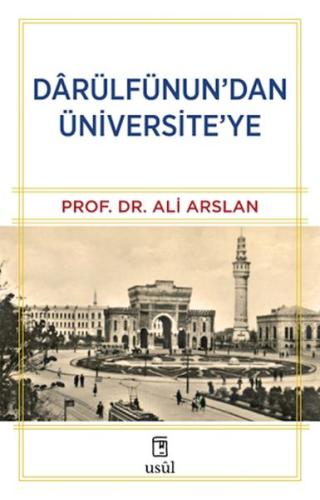 DÂRÜLFÜNUN'DAN ÜNİVERSİTE'YE

PROF. DR. ALİ ARSLAN

usûl